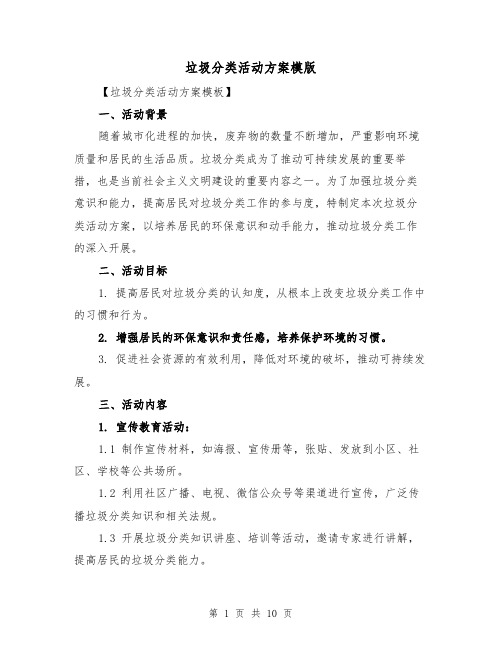 垃圾分类活动方案模版

【垃圾分类活动方案模板】

一、活动背景

随着城市化进程的加快，废弃物的数量不断增加，严重影响环境质量和居民的生活品质。垃圾分类成为了推动可持续发展的重要举措，也是当前社会主义文明建设的重要内容之一。为了加强垃圾分类意识和能力，提高居民对垃圾分类工作的参与度，特制定本次垃圾分类活动方案，以培养居民的环保意识和动手能力，推动垃圾分类工作的深入开展。

二、活动目标

1. 提高居民对垃圾分类的认知度，从根本上改变垃圾分类工作中的习惯和行为。

2. 增强居民的环保意识和责任感，培养保护环境的习惯。

3. 促进社会资源的有效利用，降低对环境的破坏，推动可持续发展。

三、活动内容

1. 宣传教育活动：

1.1 制作宣传材料，如海报、宣传册等，张贴、发放到小区、社区、学校等公共场所。

1.2 利用社区广播、电视、微信公众号等渠道进行宣传，广泛传播垃圾分类知识和相关法规。

1.3 开展垃圾分类知识讲座、培训等活动，邀请专家进行讲解，提高居民的垃圾分类能力。

第 1 页 共 10 页